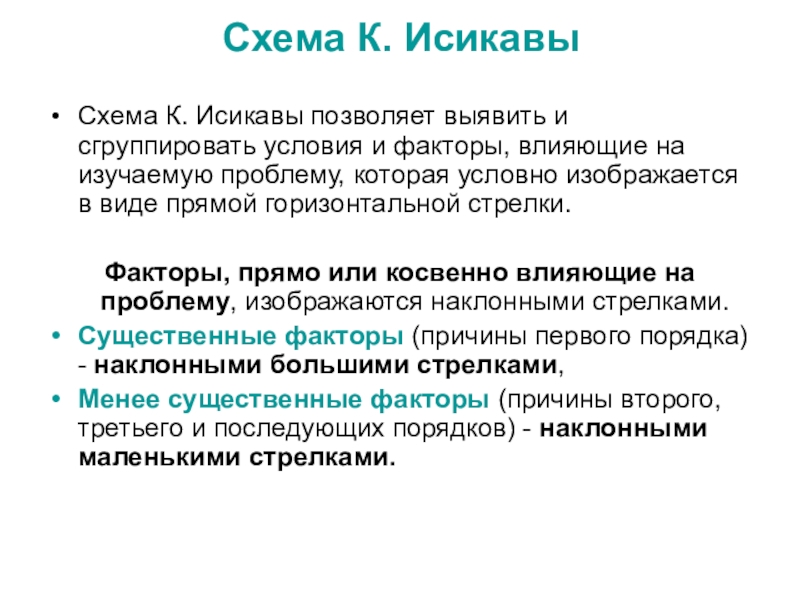 Схема К. Исикавы

• Схема К. Исикавы позволяет выявить и сгруппировать условия и факторы, влияющие на изучаемую проблему, которая условно изображается в виде прямой горизонтальной стрелки.

Факторы, прямо или косвенно влияющие на проблему, изображаются наклонными стрелками.

• Существенные факторы (причины первого порядка) - наклонными большими стрелками,

• Менее существенные факторы (причины второго, третьего и последующих порядков) - наклонными маленькими стрелками.